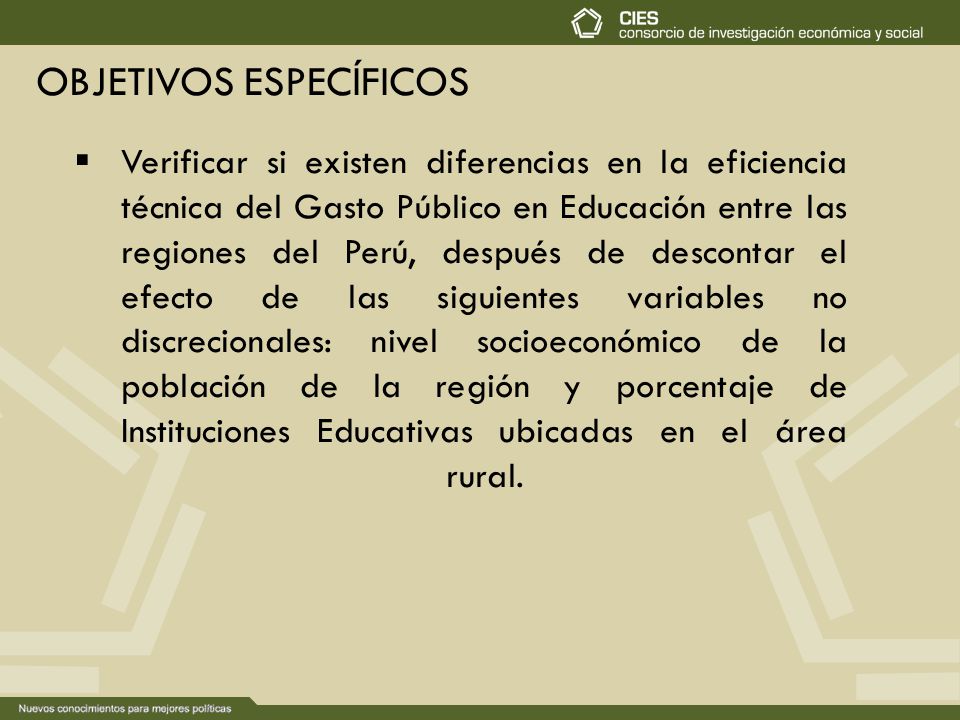 CIES
consorcio de investigación económica y social

OBJETIVOS ESPECÍFICOS

▪ Verificar si existen diferencias en la eficiencia técnica del Gasto Público en Educación entre las regiones del Perú, después de descontar el efecto de las siguientes variables no discrecionales: nivel socioeconómico de la población de la región y porcentaje de Instituciones Educativas ubicadas en el área rural.

Nuevos conocimientos para mejores políticas